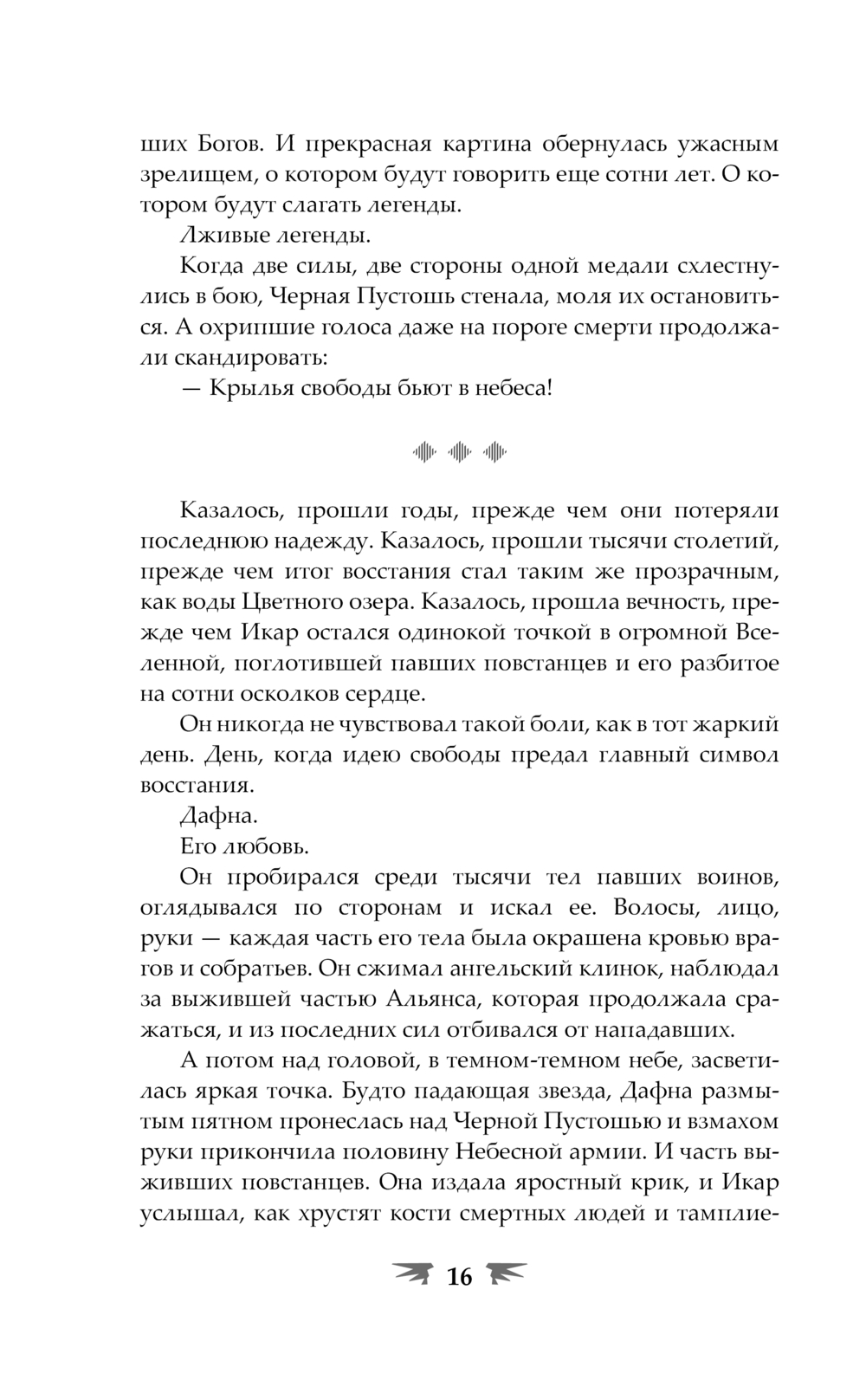 ших Богов. И прекрасная картина обернулась ужасным зрелищем, о котором будут говорить еще сотни лет. О котором будут слагать легенды.

Лживые легенды.

Когда две силы, две стороны одной медали схлестнулись в бою, Черная Пустошь стенала, моля их остановиться. А охрипшие голоса даже на пороге смерти продолжали скандировать:

— Крылья свободы бьют в небеса!

Казалось, прошли годы, прежде чем они потеряли последнюю надежду. Казалось, прошли тысячи столетий, прежде чем итог восстания стал таким же прозрачным, как воды Цветного озера. Казалось, прошла вечность, прежде чем Икар остался одинокой точкой в огромной Вселенной, поглотившей павших повстанцев и его разбитое на сотни осколков сердце.

Он никогда не чувствовал такой боли, как в тот жаркий день. День, когда идею свободы предал главный символ восстания.

Дафна.

Его любовь.

Он пробирался среди тысячи тел павших воинов, оглядывался по сторонам и искал ее. Волосы, лицо, руки — каждая часть его тела была окрашена кровью врагов и собратьев. Он сжимал ангельский клинок, наблюдал за выжившей частью Альянса, которая продолжала сражаться, и из последних сил отбивался от нападавших.

А потом над головой, в темном-темном небе, засветилась яркая точка. Будто падающая звезда, Дафна размытым пятном пронеслась над Черной Пустошью и взмахом руки прикончила половину Небесной армии. И часть выживших повстанцев. Она издала яростный крик, и Икар услышал, как хрустят кости смертных людей и тамплие-

16